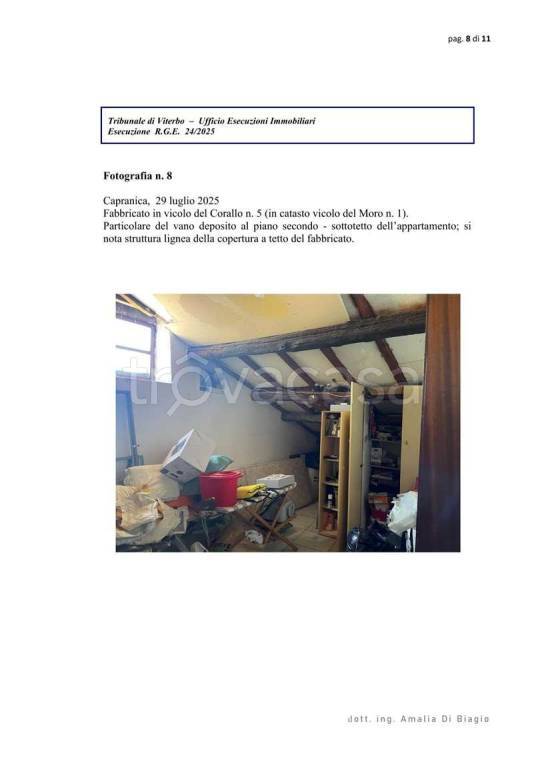 pag. 8 di 11

Tribunale di Viterbo – Ufficio Esecuzioni Immobiliari
Esecuzione R.G.E. 24/2025

Fotografia n. 8

Capranica, 29 luglio 2025
Fabbricato in vicolo del Corallo n. 5 (in catasto vicolo del Moro n. 1).
Particolare del vano deposito al piano secondo - sottotetto dell'appartamento; si nota struttura lignea della copertura a tetto del fabbricato.

trovacasa

dott. ing. Amalia Di Biagio